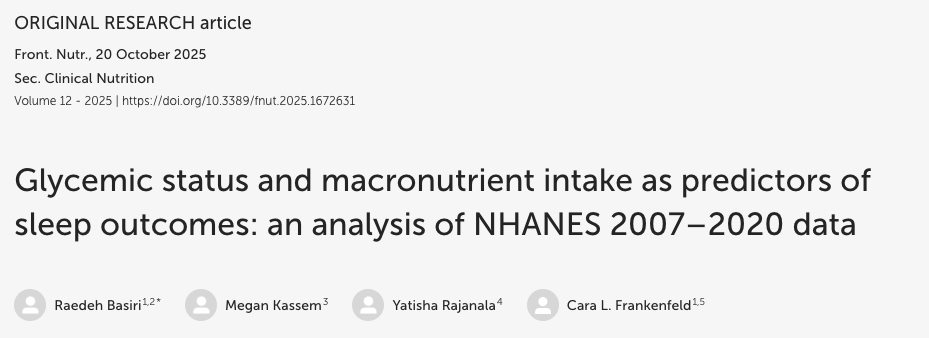 ORIGINAL RESEARCH article

Front. Nutr., 20 October 2025

Sec. Clinical Nutrition

Volume 12 - 2025 | https://doi.org/10.3389/fnut.2025.1672631

Glycemic status and macronutrient intake as predictors of sleep outcomes: an analysis of NHANES 2007–2020 data

Raedeh Basiri$^{1,2*}$ Megan Kassem$^{3}$ Yatisha Rajanala$^{4}$ Cara L. Frankenfeld$^{1,5}$